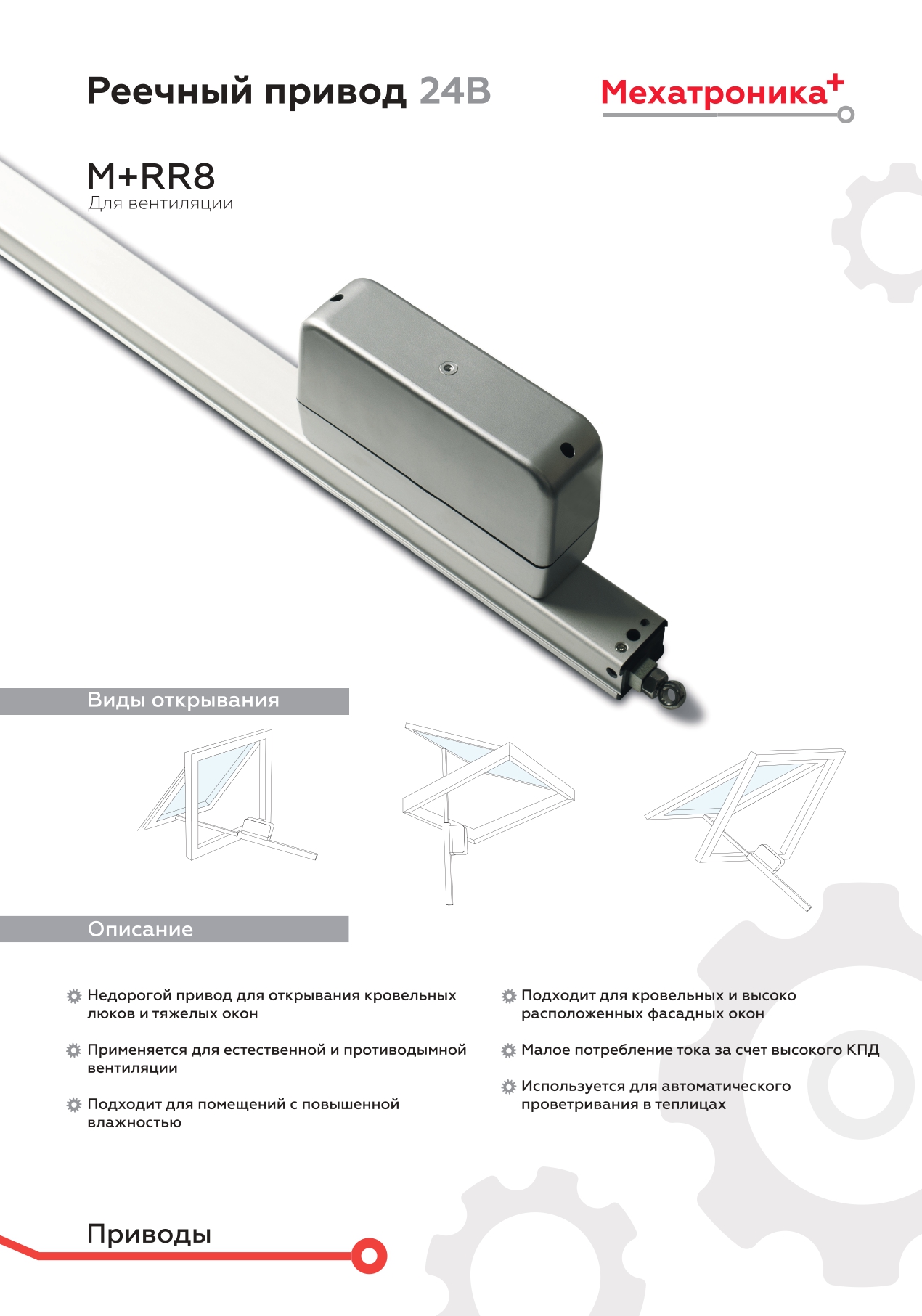 Реечный привод 24В

Мехатроника+

M+RR8
Для вентиляции

Виды открывания

Описание

Недорогой привод для открывания кровельных люков и тяжелых окон

Применяется для естественной и противодымной вентиляции

Подходит для помещений с повышенной влажностью

Подходит для кровельных и высоко расположенных фасадных окон

Малое потребление тока за счет высокого КПД

Используется для автоматического проветривания в теплицах

Приводы